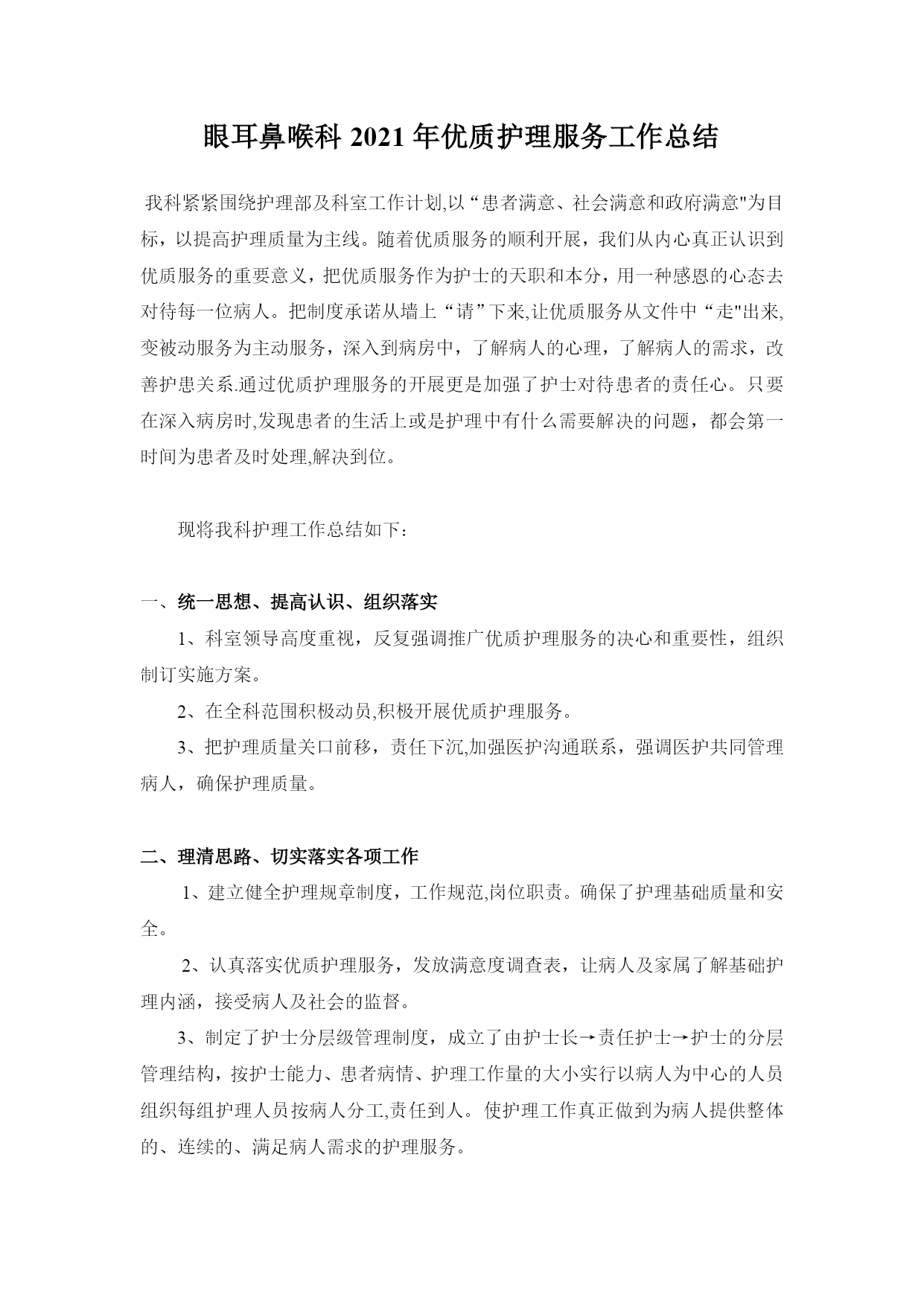 眼耳鼻喉科 2021 年优质护理服务工作总结

我科紧紧围绕护理部及科室工作计划,以“患者满意、社会满意和政府满意"为目标，以提高护理质量为主线。随着优质服务的顺利开展，我们从内心真正认识到优质服务的重要意义，把优质服务作为护士的天职和本分，用一种感恩的心态去对待每一位病人。把制度承诺从墙上“请”下来,让优质服务从文件中“走"出来,变被动服务为主动服务，深入到病房中，了解病人的心理，了解病人的需求，改善护患关系.通过优质护理服务的开展更是加强了护士对待患者的责任心。只要在深入病房时,发现患者的生活上或是护理中有什么需要解决的问题，都会第一时间为患者及时处理,解决到位。

现将我科护理工作总结如下：

一、统一思想、提高认识、组织落实

1、科室领导高度重视，反复强调推广优质护理服务的决心和重要性，组织制订实施方案。

2、在全科范围积极动员,积极开展优质护理服务。

3、把护理质量关口前移，责任下沉,加强医护沟通联系，强调医护共同管理病人，确保护理质量。

二、理清思路、切实落实各项工作

1、建立健全护理规章制度，工作规范,岗位职责。确保了护理基础质量和安全。

2、认真落实优质护理服务，发放满意度调查表，让病人及家属了解基础护理内涵，接受病人及社会的监督。

3、制定了护士分层级管理制度，成立了由护士长→责任护士→护士的分层管理结构，按护士能力、患者病情、护理工作量的大小实行以病人为中心的人员组织每组护理人员按病人分工,责任到人。使护理工作真正做到为病人提供整体的、连续的、满足病人需求的护理服务。